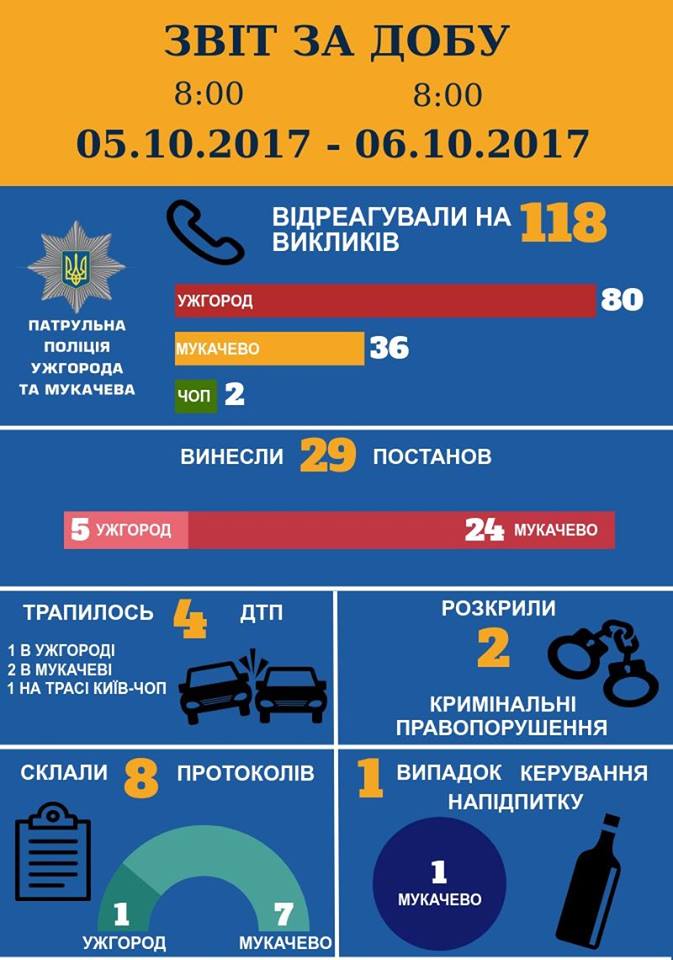 ЗВІТ ЗА ДОБУ
8:00 8:00
05.10.2017 - 06.10.2017

ПАТРУЛЬНА ПОЛІЦІЯ УЖГОРОДА ТА МУКАЧЕВА

ВІДРЕАГУВАЛИ НА 118 ВИКЛИКІВ
УЖГОРОД 80
МУКАЧЕВО 36
ЧОП 2

ВИНЕСЛИ 29 ПОСТАНОВ
5 УЖГОРОД 24 МУКАЧЕВО

ТРАПИЛОСЬ 4 ДТП
1 В УЖГОРОДІ
2 В МУКАЧЕВІ
1 НА ТРАСІ КИЇВ-ЧОП

РОЗКРИЛИ 2 КРИМІНАЛЬНІ ПРАВОПОРУШЕННЯ

СКЛАЛИ 8 ПРОТОКОЛІВ
1 УЖГОРОД
7 МУКАЧЕВО

1 ВИПАДОК КЕРУВАННЯ НАПІДПИТКУ
1 МУКАЧЕВО